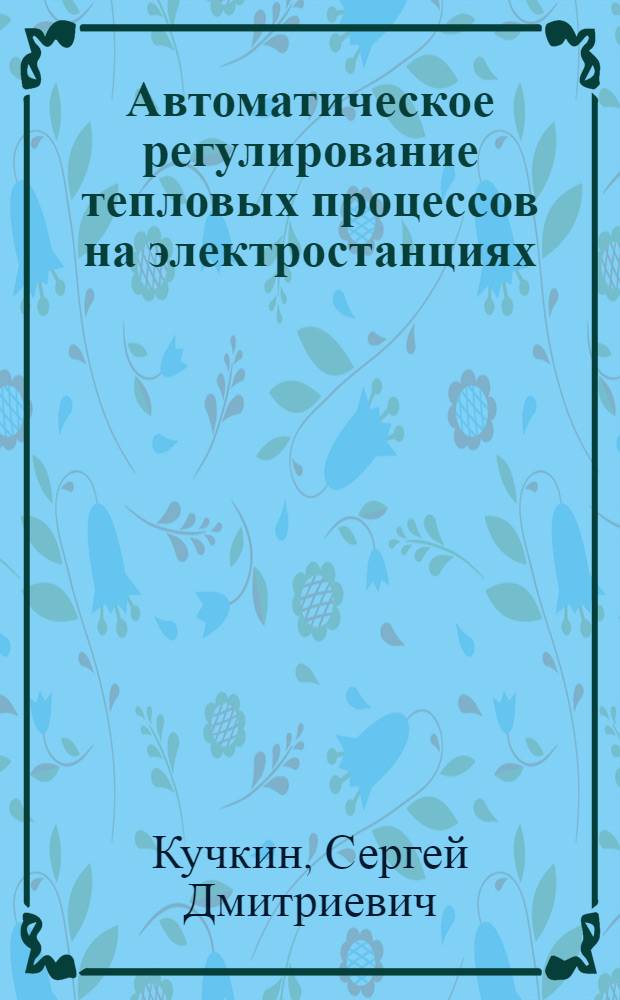 Автоматическое регулирование тепловых процессов на электростанциях

Кучкин, Сергей Дмитриевич